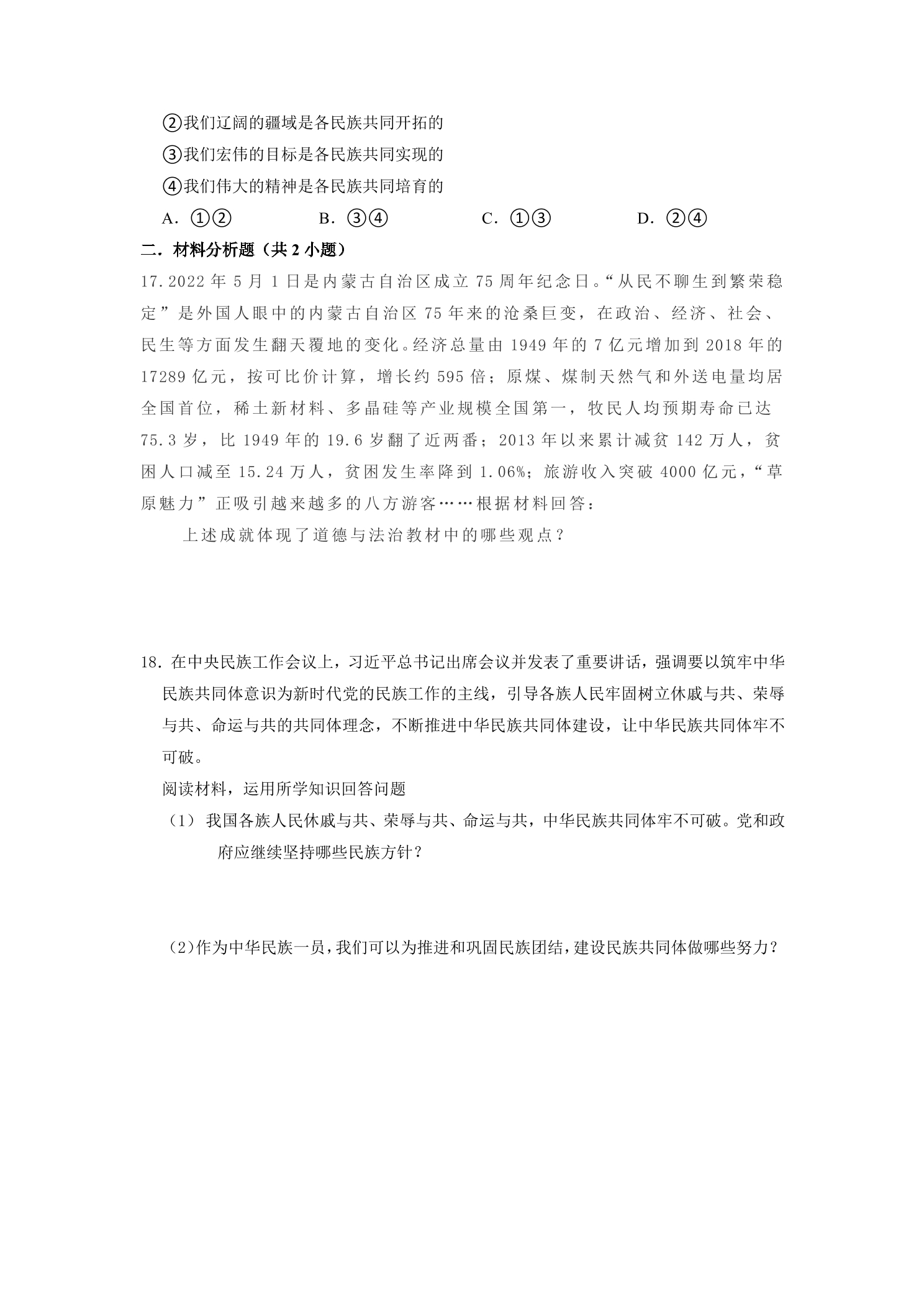 ②我们辽阔的疆域是各民族共同开拓的

③我们宏伟的目标是各民族共同实现的

④我们伟大的精神是各民族共同培育的

A.①②　B.③④　C.①③　D.②④

二.材料分析题（共2小题）

17.2022年5月1日是内蒙古自治区成立75周年纪念日。“从民不聊生到繁荣稳定”是外国人眼中的内蒙古自治区75年来的沧桑巨变，在政治、经济、社会、民生等方面发生翻天覆地的变化。经济总量由1949年的7亿元增加到2018年的17289亿元，按可比价计算，增长约595倍；原煤、煤制天然气和外送电量均居全国首位，稀土新材料、多晶硅等产业规模全国第一，牧民人均预期寿命已达75.3岁，比1949年的19.6岁翻了近两番；2013年以来累计减贫142万人，贫困人口减至15.24万人，贫困发生率降到1.06%；旅游收入突破4000亿元，“草原魅力”正吸引越来越多的八方游客……根据材料回答：

上述成就体现了道德与法治教材中的哪些观点？

18.在中央民族工作会议上，习近平总书记出席会议并发表了重要讲话，强调要以筑牢中华民族共同体意识为新时代党的民族工作的主线，引导各族人民牢固树立休戚与共、荣辱与共、命运与共的共同体理念，不断推进中华民族共同体建设，让中华民族共同体牢不可破。

阅读材料，运用所学知识回答问题

（1）我国各族人民休戚与共、荣辱与共、命运与共，中华民族共同体牢不可破。党和政府应继续坚持哪些民族方针？

(2)作为中华民族一员，我们可以为推进和巩固民族团结，建设民族共同体做哪些努力？